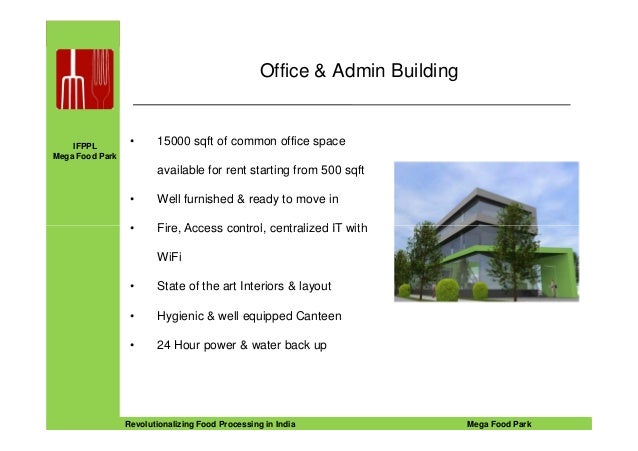 IFPPL
Mega Food Park

Office & Admin Building

• 15000 sqft of common office space available for rent starting from 500 sqft
• Well furnished & ready to move in
• Fire, Access control, centralized IT with WiFi
• State of the art Interiors & layout
• Hygienic & well equipped Canteen
• 24 Hour power & water back up

Revolutionalizing Food Processing in India

Mega Food Park